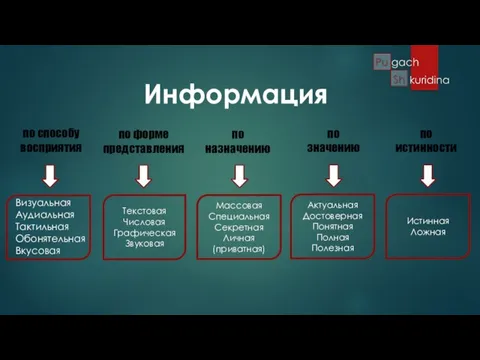 Pugach
Shkuridina

Информация

по способу восприятия

Визуальная
Аудиальная
Тактильная
Обонятельная
Вкусовая

по форме представления

Текстовая
Числовая
Графическая
Звуковая

по назначению

Массовая
Специальная
Секретная
Личная
(приватная)

по значению

Актуальная
Достоверная
Понятная
Полная
Полезная

по истинности

Истинная
Ложная